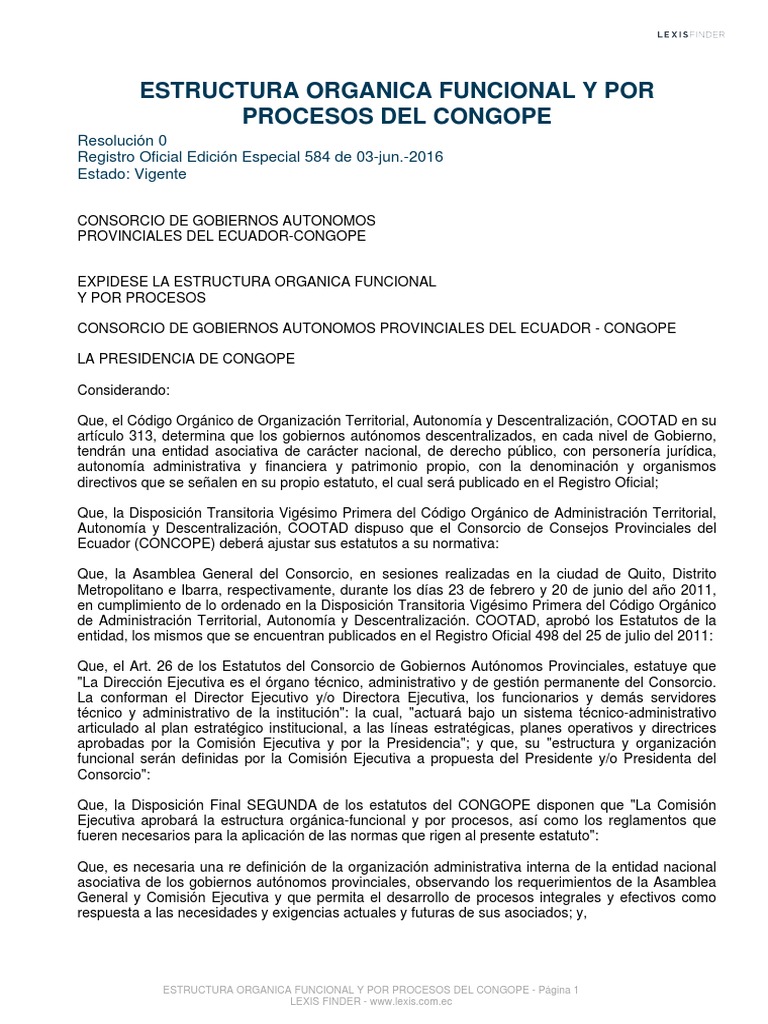 LEXISFINDER

ESTRUCTURA ORGANICA FUNCIONAL Y POR PROCESOS DEL CONGOPE

Resolución 0
Registro Oficial Edición Especial 584 de 03-jun.-2016
Estado: Vigente

CONSORCIO DE GOBIERNOS AUTONOMOS PROVINCIALES DEL ECUADOR-CONGOPE

EXPIDESE LA ESTRUCTURA ORGANICA FUNCIONAL Y POR PROCESOS

CONSORCIO DE GOBIERNOS AUTONOMOS PROVINCIALES DEL ECUADOR - CONGOPE

LA PRESIDENCIA DE CONGOPE

Considerando:

Que, el Código Orgánico de Organización Territorial, Autonomía y Descentralización, COOTAD en su artículo 313, determina que los gobiernos autónomos descentralizados, en cada nivel de Gobierno, tendrán una entidad asociativa de carácter nacional, de derecho público, con personería jurídica, autonomía administrativa y financiera y patrimonio propio, con la denominación y organismos directivos que se señalen en su propio estatuto, el cual será publicado en el Registro Oficial;

Que, la Disposición Transitoria Vigésimo Primera del Código Orgánico de Administración Territorial, Autonomía y Descentralización, COOTAD dispuso que el Consorcio de Consejos Provinciales del Ecuador (CONCOPE) deberá ajustar sus estatutos a su normativa:

Que, la Asamblea General del Consorcio, en sesiones realizadas en la ciudad de Quito, Distrito Metropolitano e Ibarra, respectivamente, durante los días 23 de febrero y 20 de junio del año 2011, en cumplimiento de lo ordenado en la Disposición Transitoria Vigésimo Primera del Código Orgánico de Administración Territorial, Autonomía y Descentralización. COOTAD, aprobó los Estatutos de la entidad, los mismos que se encuentran publicados en el Registro Oficial 498 del 25 de julio del 2011:

Que, el Art. 26 de los Estatutos del Consorcio de Gobiernos Autónomos Provinciales, estatuye que "La Dirección Ejecutiva es el órgano técnico, administrativo y de gestión permanente del Consorcio. La conforman el Director Ejecutivo y/o Directora Ejecutiva, los funcionarios y demás servidores técnico y administrativo de la institución": la cual, "actuará bajo un sistema técnico-administrativo articulado al plan estratégico institucional, a las líneas estratégicas, planes operativos y directrices aprobadas por la Comisión Ejecutiva y por la Presidencia"; y que, su "estructura y organización funcional serán definidas por la Comisión Ejecutiva a propuesta del Presidente y/o Presidenta del Consorcio":

Que, la Disposición Final SEGUNDA de los estatutos del CONGOPE disponen que "La Comisión Ejecutiva aprobará la estructura orgánica-funcional y por procesos, así como los reglamentos que fueren necesarios para la aplicación de las normas que rigen al presente estatuto":

Que, es necesaria una re definición de la organización administrativa interna de la entidad nacional asociativa de los gobiernos autónomos provinciales, observando los requerimientos de la Asamblea General y Comisión Ejecutiva y que permita el desarrollo de procesos integrales y efectivos como respuesta a las necesidades y exigencias actuales y futuras de sus asociados; y,

ESTRUCTURA ORGANICA FUNCIONAL Y POR PROCESOS DEL CONGOPE - Página 1
LEXIS FINDER - www.lexis.com.ec